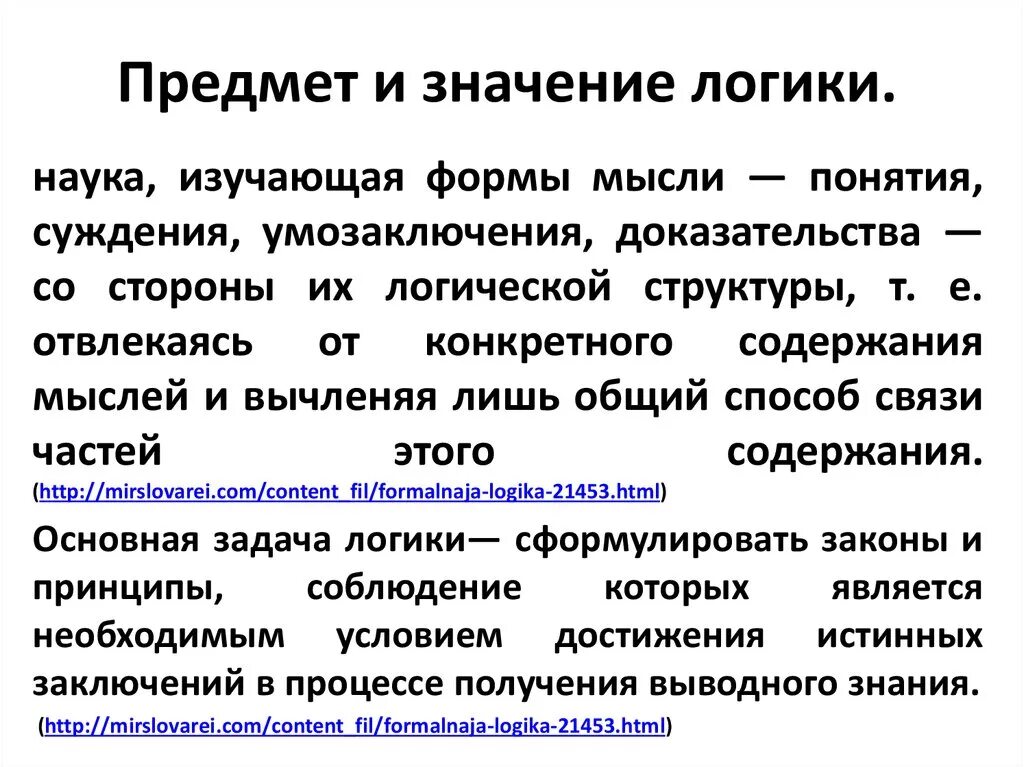 Предмет и значение логики.

наука, изучающая формы мысли — понятия, суждения, умозаключения, доказательства — со стороны их логической структуры, т. е. отвлекаясь от конкретного содержания мыслей и вычленяя лишь общий способ связи частей этого содержания. (http://mirslovarei.com/content_fil/formalnaja-logika-21453.html)

Основная задача логики— сформулировать законы и принципы, соблюдение которых является необходимым условием достижения истинных заключений в процессе получения выводного знания. (http://mirslovarei.com/content_fil/formalnaja-logika-21453.html)